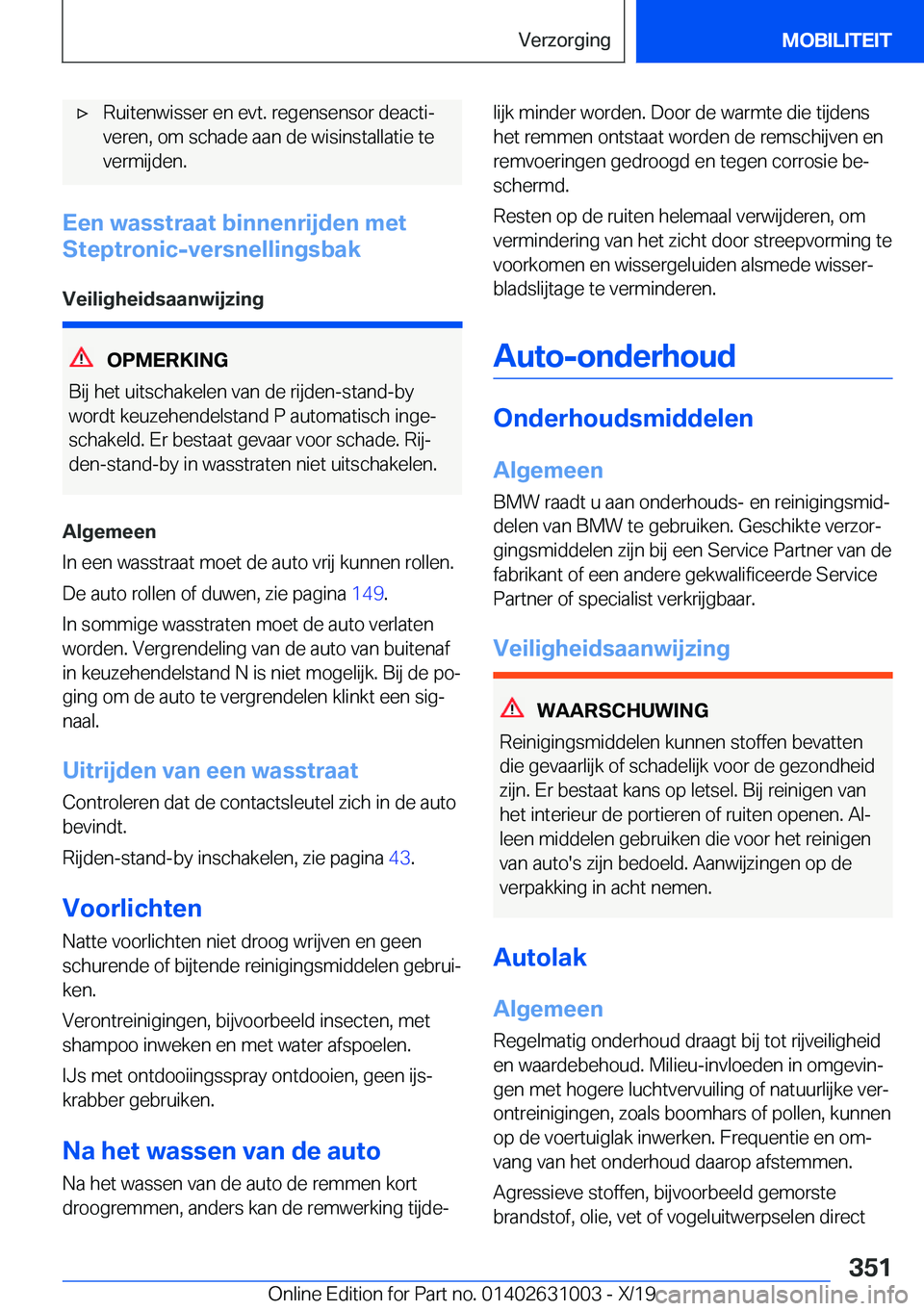 Verzorging MOBILITEIT

▷ Ruitenwisser en evt. regensensor deactiveren, om schade aan de wisinstallatie te vermijden.

Een wasstraat binnenrijden met Steptronic-versnellingsbak

Veiligheidsaanwijzing

OPMERKING

Bij het uitschakelen van de rijden-stand-by wordt keuzehendelstand P automatisch ingeschakeld. Er bestaat gevaar voor schade. Rijden-stand-by in wasstraten niet uitschakelen.

Algemeen

In een wasstraat moet de auto vrij kunnen rollen.

De auto rollen of duwen, zie pagina 149.

In sommige wasstraten moet de auto verlaten worden. Vergrendeling van de auto van buitenaf in keuzehendelstand N is niet mogelijk. Bij de poging om de auto te vergrendelen klinkt een signaal.

Uitrijden van een wasstraat

Controleren dat de contactsleutel zich in de auto bevindt.

Rijden-stand-by inschakelen, zie pagina 43.

Voorlichten

Natte voorlichten niet droog wrijven en geen schurende of bijtende reinigingsmiddelen gebruiken.

Verontreinigingen, bijvoorbeeld insecten, met shampoo inweken en met water afspoelen.

IJs met ontdooiingsspray ontdooien, geen ijskrabber gebruiken.

Na het wassen van de auto

Na het wassen van de auto de remmen kort droogremmen, anders kan de remwerking tijdelijk minder worden. Door de warmte die tijdens het remmen ontstaat worden de remschijven en remvoeringen gedroogd en tegen corrosie beschermd.

Resten op de ruiten helemaal verwijderen, om vermindering van het zicht door streepvorming te voorkomen en wissergeluiden alsmede wisserbladslijtage te verminderen.

Auto-onderhoud

Onderhoudsmiddelen

Algemeen

BMW raadt u aan onderhouds- en reinigingsmiddelen van BMW te gebruiken. Geschikte verzorgingsmiddelen zijn bij een Service Partner van de fabrikant of een andere gekwalificeerde Service Partner of specialist verkrijgbaar.

Veiligheidsaanwijzing

WAARSCHUWING

Reinigingsmiddelen kunnen stoffen bevatten die gevaarlijk of schadelijk voor de gezondheid zijn. Er bestaat kans op letsel. Bij reinigen van het interieur de portieren of ruiten openen. Alleen middelen gebruiken die voor het reinigen van auto's zijn bedoeld. Aanwijzingen op de verpakking in acht nemen.

Autolak

Algemeen

Regelmatig onderhoud draagt bij tot rijveiligheid en waardebehoud. Milieu-invloeden in omgevingen met hogere luchtvervuiling of natuurlijke verontreinigingen, zoals boomhars of pollen, kunnen op de voertuiglak inwerken. Frequentie en omvang van het onderhoud daarop afstemmen.

Agressieve stoffen, bijvoorbeeld gemorste brandstof, olie, vet of vogeluitwerpselen direct

351

Online Edition for Part no. 01402631003 - X/19 carmanualsonline.info